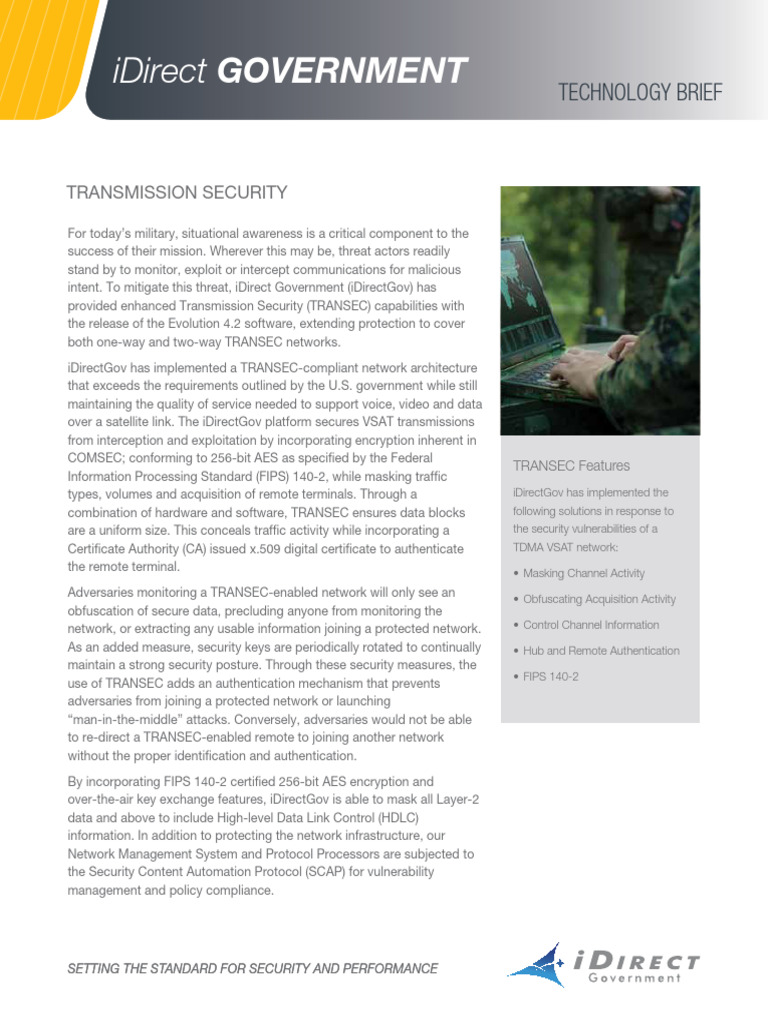 iDirect GOVERNMENT

TECHNOLOGY BRIEF

TRANSMISSION SECURITY

For today's military, situational awareness is a critical component to the success of their mission. Wherever this may be, threat actors readily stand by to monitor, exploit or intercept communications for malicious intent. To mitigate this threat, iDirect Government (iDirectGov) has provided enhanced Transmission Security (TRANSEC) capabilities with the release of the Evolution 4.2 software, extending protection to cover both one-way and two-way TRANSEC networks.

iDirectGov has implemented a TRANSEC-compliant network architecture that exceeds the requirements outlined by the U.S. government while still maintaining the quality of service needed to support voice, video and data over a satellite link. The iDirectGov platform secures VSAT transmissions from interception and exploitation by incorporating encryption inherent in COMSEC; conforming to 256-bit AES as specified by the Federal Information Processing Standard (FIPS) 140-2, while masking traffic types, volumes and acquisition of remote terminals. Through a combination of hardware and software, TRANSEC ensures data blocks are a uniform size. This conceals traffic activity while incorporating a Certificate Authority (CA) issued x.509 digital certificate to authenticate the remote terminal.

Adversaries monitoring a TRANSEC-enabled network will only see an obfuscation of secure data, precluding anyone from monitoring the network, or extracting any usable information joining a protected network. As an added measure, security keys are periodically rotated to continually maintain a strong security posture. Through these security measures, the use of TRANSEC adds an authentication mechanism that prevents adversaries from joining a protected network or launching "man-in-the-middle" attacks. Conversely, adversaries would not be able to re-direct a TRANSEC-enabled remote to joining another network without the proper identification and authentication.

By incorporating FIPS 140-2 certified 256-bit AES encryption and over-the-air key exchange features, iDirectGov is able to mask all Layer-2 data and above to include High-level Data Link Control (HDLC) information. In addition to protecting the network infrastructure, our Network Management System and Protocol Processors are subjected to the Security Content Automation Protocol (SCAP) for vulnerability management and policy compliance.

TRANSEC Features

iDirectGov has implemented the following solutions in response to the security vulnerabilities of a TDMA VSAT network:

• Masking Channel Activity
• Obfuscating Acquisition Activity
• Control Channel Information
• Hub and Remote Authentication
• FIPS 140-2

SETTING THE STANDARD FOR SECURITY AND PERFORMANCE

iDIRECT Government